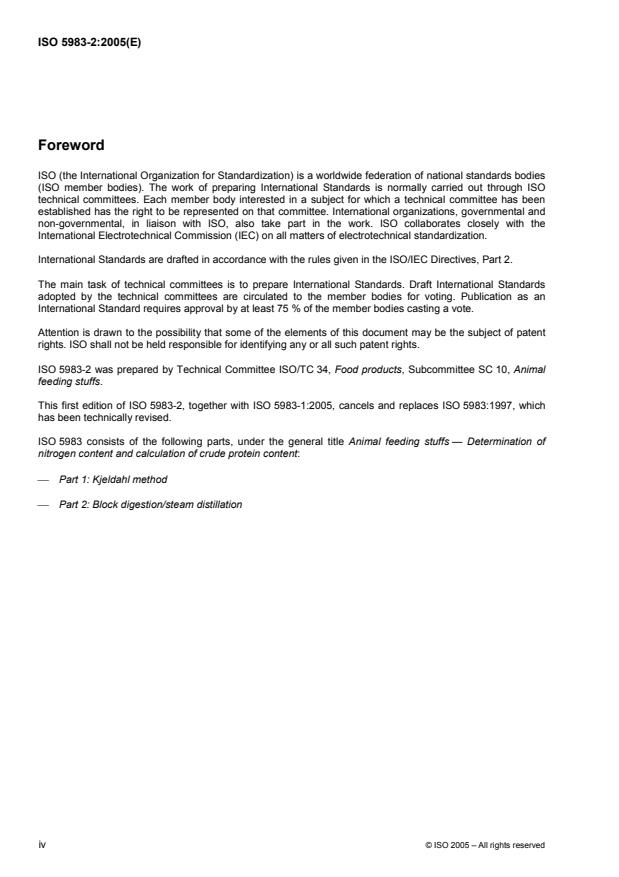 ISO 5983-2:2005(E)

Foreword

ISO (the International Organization for Standardization) is a worldwide federation of national standards bodies (ISO member bodies). The work of preparing International Standards is normally carried out through ISO technical committees. Each member body interested in a subject for which a technical committee has been established has the right to be represented on that committee. International organizations, governmental and non-governmental, in liaison with ISO, also take part in the work. ISO collaborates closely with the International Electrotechnical Commission (IEC) on all matters of electrotechnical standardization.

International Standards are drafted in accordance with the rules given in the ISO/IEC Directives, Part 2.

The main task of technical committees is to prepare International Standards. Draft International Standards adopted by the technical committees are circulated to the member bodies for voting. Publication as an International Standard requires approval by at least 75 % of the member bodies casting a vote.

Attention is drawn to the possibility that some of the elements of this document may be the subject of patent rights. ISO shall not be held responsible for identifying any or all such patent rights.

ISO 5983-2 was prepared by Technical Committee ISO/TC 34, Food products, Subcommittee SC 10, Animal feeding stuffs.

This first edition of ISO 5983-2, together with ISO 5983-1:2005, cancels and replaces ISO 5983:1997, which has been technically revised.

ISO 5983 consists of the following parts, under the general title Animal feeding stuffs — Determination of nitrogen content and calculation of crude protein content:

— Part 1: Kjeldahl method

— Part 2: Block digestion/steam distillation

iv

© ISO 2005 – All rights reserved